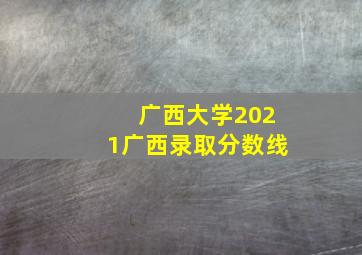 广西大学2021广西录取分数线